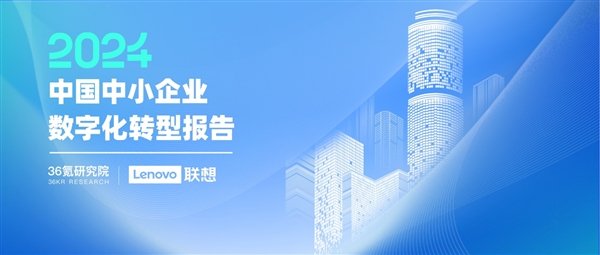 2024
中国中小企业
数字化转型报告

36氪研究院
36KR RESEARCH

Lenovo 联想